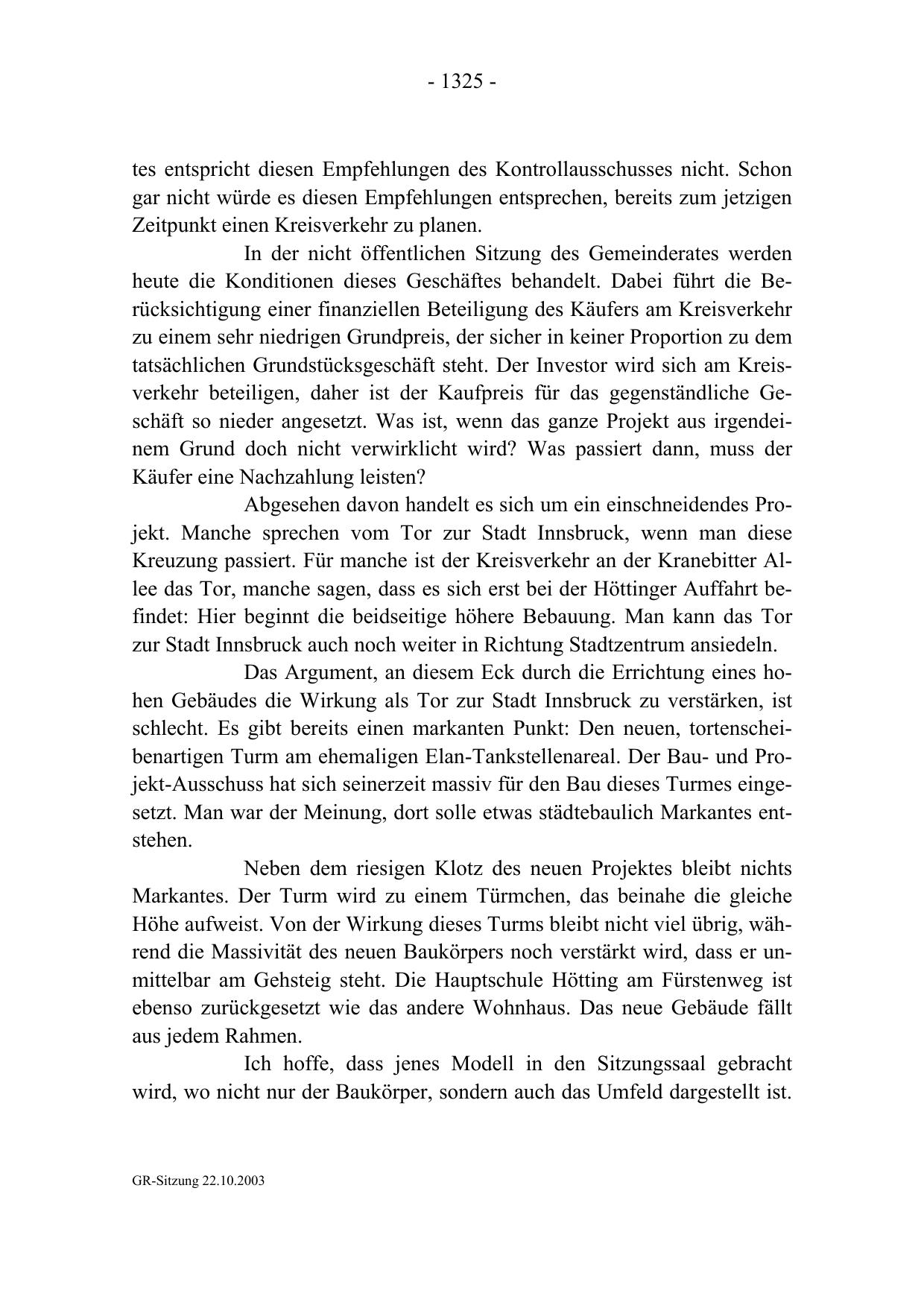 - 1325 -

tes entspricht diesen Empfehlungen des Kontrollausschusses nicht. Schon gar nicht würde es diesen Empfehlungen entsprechen, bereits zum jetzigen Zeitpunkt einen Kreisverkehr zu planen.

In der nicht öffentlichen Sitzung des Gemeinderates werden heute die Konditionen dieses Geschäftes behandelt. Dabei führt die Berücksichtigung einer finanziellen Beteiligung des Käufers am Kreisverkehr zu einem sehr niedrigen Grundpreis, der sicher in keiner Proportion zu dem tatsächlichen Grundstücksgeschäft steht. Der Investor wird sich am Kreisverkehr beteiligen, daher ist der Kaufpreis für das gegenständliche Geschäft so nieder angesetzt. Was ist, wenn das ganze Projekt aus irgendeinem Grund doch nicht verwirklicht wird? Was passiert dann, muss der Käufer eine Nachzahlung leisten?

Abgesehen davon handelt es sich um ein einschneidendes Projekt. Manche sprechen vom Tor zur Stadt Innsbruck, wenn man diese Kreuzung passiert. Für manche ist der Kreisverkehr an der Kranebitter Allee das Tor, manche sagen, dass es sich erst bei der Höttinger Auffahrt befindet: Hier beginnt die beidseitige höhere Bebauung. Man kann das Tor zur Stadt Innsbruck auch noch weiter in Richtung Stadtzentrum ansiedeln.

Das Argument, an diesem Eck durch die Errichtung eines hohen Gebäudes die Wirkung als Tor zur Stadt Innsbruck zu verstärken, ist schlecht. Es gibt bereits einen markanten Punkt: Den neuen, tortenscheibenartigen Turm am ehemaligen Elan-Tankstellenareal. Der Bau- und Projekt-Ausschuss hat sich seinerzeit massiv für den Bau dieses Turmes eingesetzt. Man war der Meinung, dort solle etwas städtebaulich Markantes entstehen.

Neben dem riesigen Klotz des neuen Projektes bleibt nichts Markantes. Der Turm wird zu einem Türmchen, das beinahe die gleiche Höhe aufweist. Von der Wirkung dieses Turms bleibt nicht viel übrig, während die Massivität des neuen Baukörpers noch verstärkt wird, dass er unmittelbar am Gehsteig steht. Die Hauptschule Hötting am Fürstenweg ist ebenso zurückgesetzt wie das andere Wohnhaus. Das neue Gebäude fällt aus jedem Rahmen.

Ich hoffe, dass jenes Modell in den Sitzungssaal gebracht wird, wo nicht nur der Baukörper, sondern auch das Umfeld dargestellt ist.

GR-Sitzung 22.10.2003